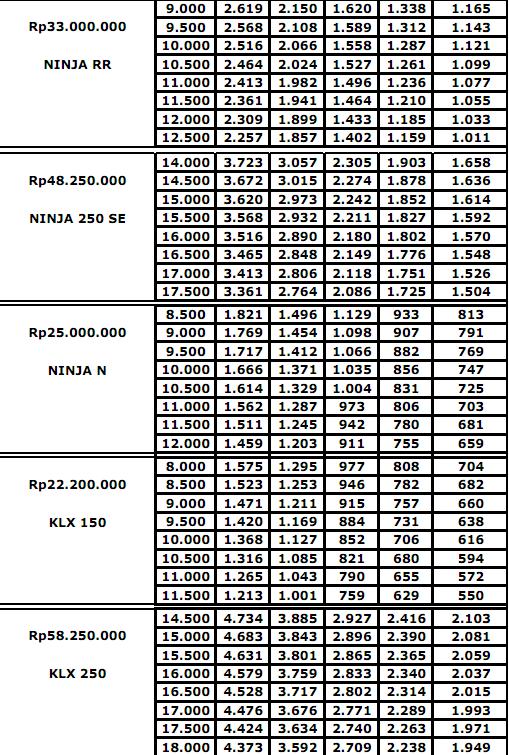 | | | | | | | |
|---|---|---|---|---|---|---|
| Rp33.000.000 NINJA RR | 9.000 | 2.619 | 2.150 | 1.620 | 1.338 | 1.165 |
| | 9.500 | 2.568 | 2.108 | 1.589 | 1.312 | 1.143 |
| | 10.000 | 2.516 | 2.066 | 1.558 | 1.287 | 1.121 |
| | 10.500 | 2.464 | 2.024 | 1.527 | 1.261 | 1.099 |
| | 11.000 | 2.413 | 1.982 | 1.496 | 1.236 | 1.077 |
| | 11.500 | 2.361 | 1.941 | 1.464 | 1.210 | 1.055 |
| | 12.000 | 2.309 | 1.899 | 1.433 | 1.185 | 1.033 |
| | 12.500 | 2.257 | 1.857 | 1.402 | 1.159 | 1.011 |
| Rp48.250.000 NINJA 250 SE | 14.000 | 3.723 | 3.057 | 2.305 | 1.903 | 1.658 |
| | 14.500 | 3.672 | 3.015 | 2.274 | 1.878 | 1.636 |
| | 15.000 | 3.620 | 2.973 | 2.242 | 1.852 | 1.614 |
| | 15.500 | 3.568 | 2.932 | 2.211 | 1.827 | 1.592 |
| | 16.000 | 3.516 | 2.890 | 2.180 | 1.802 | 1.570 |
| | 16.500 | 3.465 | 2.848 | 2.149 | 1.776 | 1.548 |
| | 17.000 | 3.413 | 2.806 | 2.118 | 1.751 | 1.526 |
| | 17.500 | 3.361 | 2.764 | 2.086 | 1.725 | 1.504 |
| Rp25.000.000 NINJA N | 8.500 | 1.821 | 1.496 | 1.129 | 933 | 813 |
| | 9.000 | 1.769 | 1.454 | 1.098 | 907 | 791 |
| | 9.500 | 1.717 | 1.412 | 1.066 | 882 | 769 |
| | 10.000 | 1.666 | 1.371 | 1.035 | 856 | 747 |
| | 10.500 | 1.614 | 1.329 | 1.004 | 831 | 725 |
| | 11.000 | 1.562 | 1.287 | 973 | 806 | 703 |
| | 11.500 | 1.511 | 1.245 | 942 | 780 | 681 |
| | 12.000 | 1.459 | 1.203 | 911 | 755 | 659 |
| Rp22.200.000 KLX 150 | 8.000 | 1.575 | 1.295 | 977 | 808 | 704 |
| | 8.500 | 1.523 | 1.253 | 946 | 782 | 682 |
| | 9.000 | 1.471 | 1.211 | 915 | 757 | 660 |
| | 9.500 | 1.420 | 1.169 | 884 | 731 | 638 |
| | 10.000 | 1.368 | 1.127 | 852 | 706 | 616 |
| | 10.500 | 1.316 | 1.085 | 821 | 680 | 594 |
| | 11.000 | 1.265 | 1.043 | 790 | 655 | 572 |
| | 11.500 | 1.213 | 1.001 | 759 | 629 | 550 |
| Rp58.250.000 KLX 250 | 14.500 | 4.734 | 3.885 | 2.927 | 2.416 | 2.103 |
| | 15.000 | 4.683 | 3.843 | 2.896 | 2.390 | 2.081 |
| | 15.500 | 4.631 | 3.801 | 2.865 | 2.365 | 2.059 |
| | 16.000 | 4.579 | 3.759 | 2.833 | 2.340 | 2.037 |
| | 16.500 | 4.528 | 3.717 | 2.802 | 2.314 | 2.015 |
| | 17.000 | 4.476 | 3.676 | 2.771 | 2.289 | 1.993 |
| | 17.500 | 4.424 | 3.634 | 2.740 | 2.263 | 1.971 |
| | 18.000 | 4.373 | 3.592 | 2.709 | 2.238 | 1.949 |